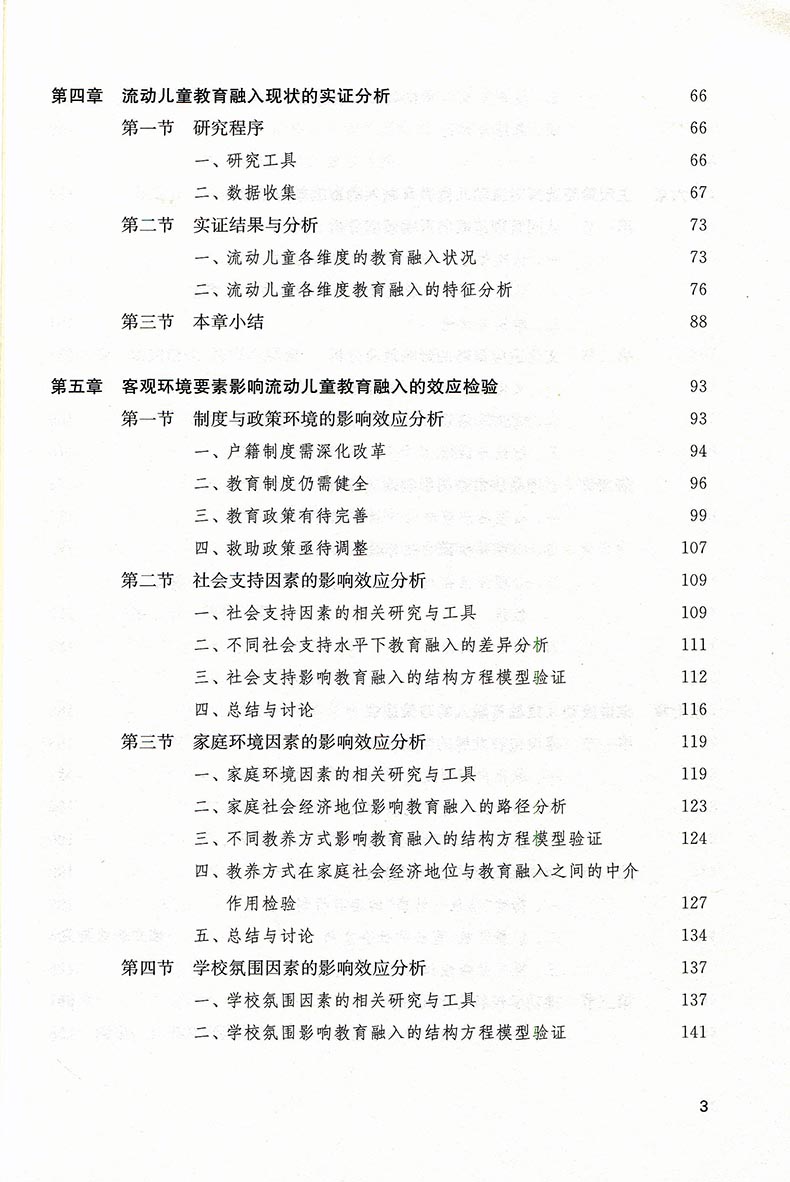 第四章　流动儿童教育融入现状的实证分析　66
第一节　研究程序　66
一、研究工具　66
二、数据收集　67
第二节　实证结果与分析　73
一、流动儿童各维度的教育融入状况　73
二、流动儿童各维度教育融入的特征分析　76
第三节　本章小结　88

第五章　客观环境要素影响流动儿童教育融入的效应检验　93
第一节　制度与政策环境的影响效应分析　93
一、户籍制度需深化改革　94
二、教育制度仍需健全　96
三、教育政策有待完善　99
四、救助政策亟待调整　107
第二节　社会支持因素的影响效应分析　109
一、社会支持因素的相关研究与工具　109
二、不同社会支持水平下教育融入的差异分析　111
三、社会支持影响教育融入的结构方程模型验证　112
四、总结与讨论　116
第三节　家庭环境因素的影响效应分析　119
一、家庭环境因素的相关研究与工具　119
二、家庭社会经济地位影响教育融入的路径分析　123
三、不同教养方式影响教育融入的结构方程模型验证　124
四、教养方式在家庭社会经济地位与教育融入之间的中介作用检验　127
五、总结与讨论　134
第四节　学校氛围因素的影响效应分析　137
一、学校氛围因素的相关研究与工具　137
二、学校氛围影响教育融入的结构方程模型验证　141

3